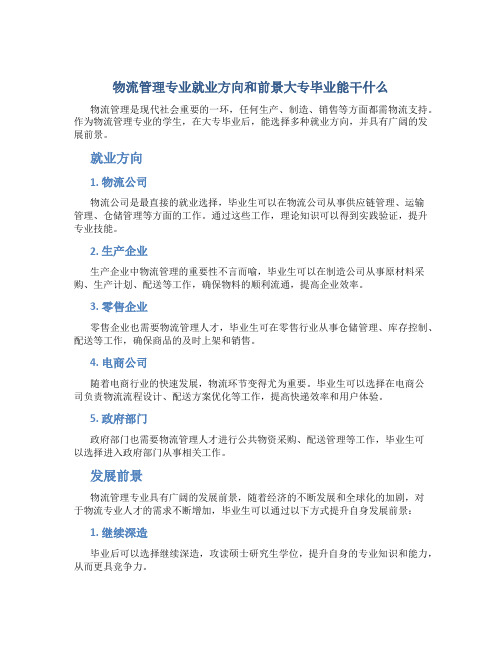 物流管理专业就业方向和前景大专毕业能干什么

物流管理是现代社会重要的一环，任何生产、制造、销售等方面都需物流支持。作为物流管理专业的学生，在大专毕业后，能选择多种就业方向，并具有广阔的发展前景。

就业方向

1. 物流公司

物流公司是最直接的就业选择，毕业生可以在物流公司从事供应链管理、运输管理、仓储管理等方面的工作。通过这些工作，理论知识可以得到实践验证，提升专业技能。

2. 生产企业

生产企业中物流管理的重要性不言而喻，毕业生可以在制造公司从事原材料采购、生产计划、配送等工作，确保物料的顺利流通，提高企业效率。

3. 零售企业

零售企业也需要物流管理人才，毕业生可在零售行业从事仓储管理、库存控制、配送等工作，确保商品的及时上架和销售。

4. 电商公司

随着电商行业的快速发展，物流环节变得尤为重要。毕业生可以选择在电商公司负责物流流程设计、配送方案优化等工作，提高快递效率和用户体验。

5. 政府部门

政府部门也需要物流管理人才进行公共物资采购、配送管理等工作，毕业生可以选择进入政府部门从事相关工作。

发展前景

物流管理专业具有广阔的发展前景，随着经济的不断发展和全球化的加剧，对于物流专业人才的需求不断增加，毕业生可以通过以下方式提升自身发展前景：

1. 继续深造

毕业后可以选择继续深造，攻读硕士研究生学位，提升自身的专业知识和能力，从而更具竞争力。